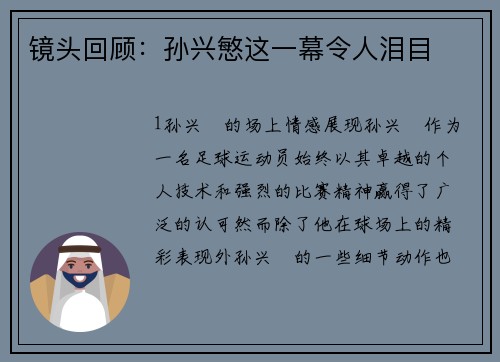 镜头回顾：孙兴慜这一幕令人泪目

1孙兴　的场上情感展现孙兴　作为一名足球运动员始终以其卓越的个人技术和强烈的比赛精神赢得了广泛的认可然而除了他在球场上的精彩表现外孙兴　的一些细节动作也